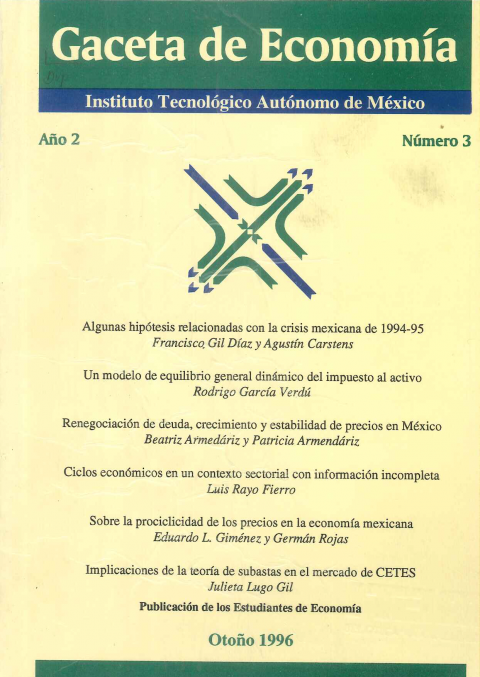 Gaceta de Economía

Instituto Tecnológico Autónomo de México

Año 2

Número 3

Algunas hipótesis relacionadas con la crisis mexicana de 1994-95
Francisco Gil Díaz y Agustín Carstens

Un modelo de equilibrio general dinámico del impuesto al activo
Rodrigo García Verdú

Renegociación de deuda, crecimiento y estabilidad de precios en México
Beatriz Armedáriz y Patricia Armendáriz

Ciclos económicos en un contexto sectorial con información incompleta
Luis Rayo Fierro

Sobre la prociclicidad de los precios en la economía mexicana
Eduardo L. Giménez y Germán Rojas

Implicaciones de la teoría de subastas en el mercado de CETES
Julieta Lugo Gil

Publicación de los Estudiantes de Economía

Otoño 1996